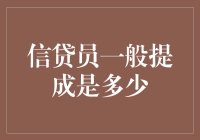 信贷员一般提成是多少